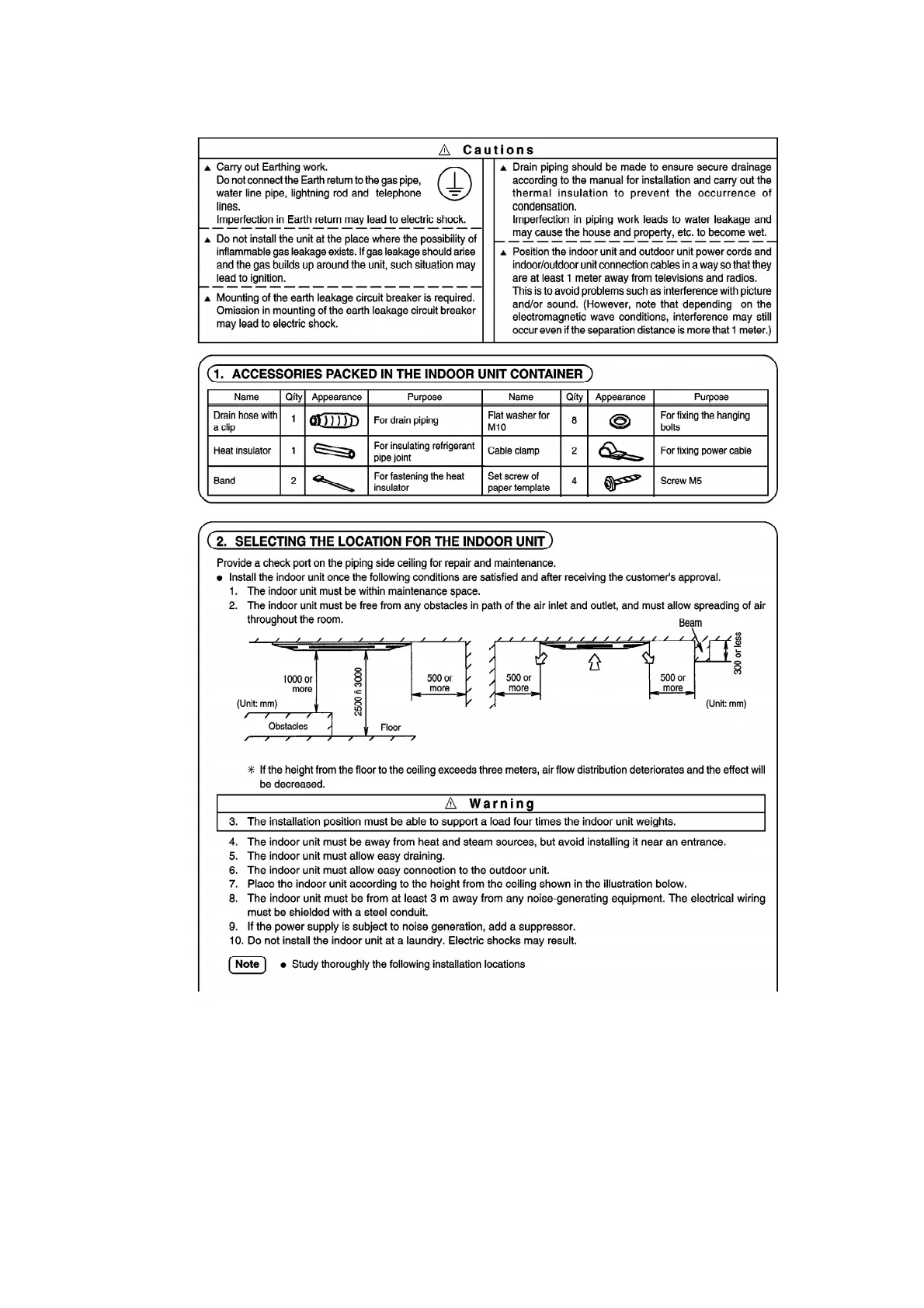 ⚠ Cautions

▲ Carry out Earthing work.
Do not connect the Earth return to the gas pipe, water line pipe, lightning rod and telephone lines.
Imperfection in Earth return may lead to electric shock.

▲ Do not install the unit at the place where the possibility of inflammable gas leakage exists. If gas leakage should arise and the gas builds up around the unit, such situation may lead to ignition.

▲ Mounting of the earth leakage circuit breaker is required. Omission in mounting of the earth leakage circuit breaker may lead to electric shock.

▲ Drain piping should be made to ensure secure drainage according to the manual for installation and carry out the thermal insulation to prevent the occurrence of condensation.
Imperfection in piping work leads to water leakage and may cause the house and property, etc. to become wet.

▲ Position the indoor unit and outdoor unit power cords and indoor/outdoor unit connection cables in a way so that they are at least 1 meter away from televisions and radios.
This is to avoid problems such as interference with picture and/or sound. (However, note that depending on the electromagnetic wave conditions, interference may still occur even if the separation distance is more that 1 meter.)

1. ACCESSORIES PACKED IN THE INDOOR UNIT CONTAINER

| Name | Q'ty | Appearance | Purpose | Name | Q'ty | Appearance | Purpose |
|---|---|---|---|---|---|---|---|
| Drain hose with a clip | 1 | | For drain piping | Flat washer for M10 | 8 | | For fixing the hanging bolts |
| Heat insulator | 1 | | For insulating refrigerant pipe joint | Cable clamp | 2 | | For fixing power cable |
| Band | 2 | | For fastening the heat insulator | Set screw of paper template | 4 | | Screw M5 |

2. SELECTING THE LOCATION FOR THE INDOOR UNIT

Provide a check port on the piping side ceiling for repair and maintenance.
● Install the indoor unit once the following conditions are satisfied and after receiving the customer's approval.
1. The indoor unit must be within maintenance space.
2. The indoor unit must be free from any obstacles in path of the air inlet and outlet, and must allow spreading of air throughout the room.

1000 or more
2500 ñ 3000
500 or more
(Unit: mm)
Obstacles
Floor
Beam
300 or less
500 or more
500 or more
(Unit: mm)

✳ If the height from the floor to the ceiling exceeds three meters, air flow distribution deteriorates and the effect will be decreased.

⚠ Warning
3. The installation position must be able to support a load four times the indoor unit weights.

4. The indoor unit must be away from heat and steam sources, but avoid installing it near an entrance.
5. The indoor unit must allow easy draining.
6. The indoor unit must allow easy connection to the outdoor unit.
7. Place the indoor unit according to the height from the ceiling shown in the illustration below.
8. The indoor unit must be from at least 3 m away from any noise-generating equipment. The electrical wiring must be shielded with a steel conduit.
9. If the power supply is subject to noise generation, add a suppressor.
10. Do not install the indoor unit at a laundry. Electric shocks may result.

Note ● Study thoroughly the following installation locations